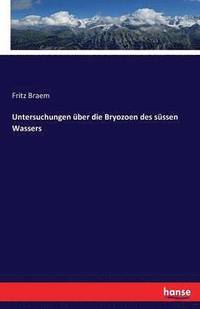 Fritz Braem

Untersuchungen über die Bryozoen des süssen Wassers

hanse